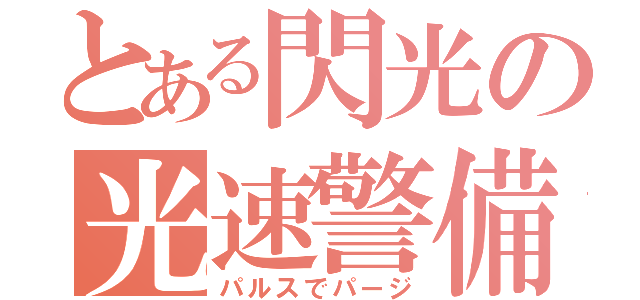 とある閃光の
光速警備
パルスでパージ